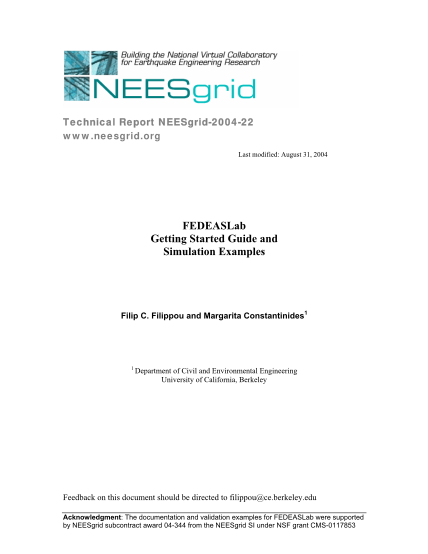 Building the National Virtual Collaboratory for Earthquake Engineering Research

NEESgrid

Technical Report NEESgrid-2004-22
www.neesgrid.org

Last modified: August 31, 2004

FEDEASLab
Getting Started Guide and
Simulation Examples

Filip C. Filippou and Margarita Constantinides$^1$

$^1$ Department of Civil and Environmental Engineering
University of California, Berkeley

Feedback on this document should be directed to filippou@ce.berkeley.edu

Acknowledgment: The documentation and validation examples for FEDEASLab were supported by NEESgrid subcontract award 04-344 from the NEESgrid SI under NSF grant CMS-0117853